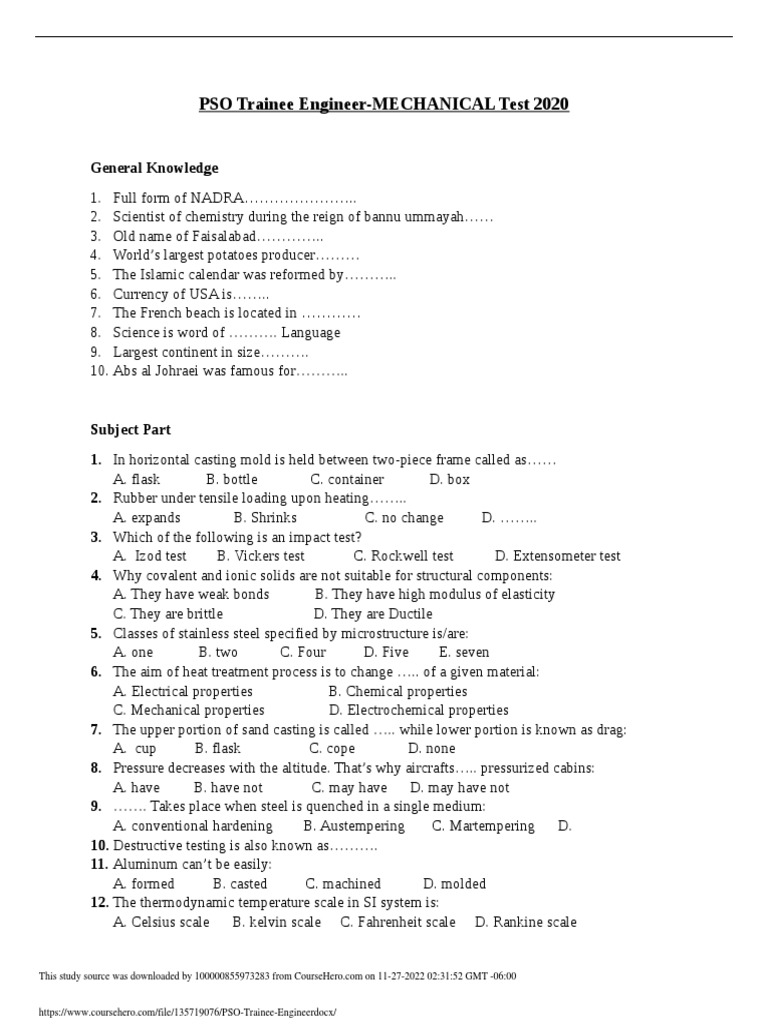 PSO Trainee Engineer-MECHANICAL Test 2020

General Knowledge

1. Full form of NADRA…………………..
2. Scientist of chemistry during the reign of bannu ummayah……
3. Old name of Faisalabad…………..
4. World's largest potatoes producer………
5. The Islamic calendar was reformed by………..
6. Currency of USA is……..
7. The French beach is located in …………
8. Science is word of ………. Language
9. Largest continent in size……….
10. Abs al Johraei was famous for………..

Subject Part

1. In horizontal casting mold is held between two-piece frame called as……
A. flask B. bottle C. container D. box
2. Rubber under tensile loading upon heating……..
A. expands B. Shrinks C. no change D. ……..
3. Which of the following is an impact test?
A. Izod test B. Vickers test C. Rockwell test D. Extensometer test
4. Why covalent and ionic solids are not suitable for structural components:
A. They have weak bonds B. They have high modulus of elasticity
C. They are brittle D. They are Ductile
5. Classes of stainless steel specified by microstructure is/are:
A. one B. two C. Four D. Five E. seven
6. The aim of heat treatment process is to change ….. of a given material:
A. Electrical properties B. Chemical properties
C. Mechanical properties D. Electrochemical properties
7. The upper portion of sand casting is called ….. while lower portion is known as drag:
A. cup B. flask C. cope D. none
8. Pressure decreases with the altitude. That's why aircrafts….. pressurized cabins:
A. have B. have not C. may have D. may have not
9. ……. Takes place when steel is quenched in a single medium:
A. conventional hardening B. Austempering C. Martempering D.
10. Destructive testing is also known as……….
11. Aluminum can't be easily:
A. formed B. casted C. machined D. molded
12. The thermodynamic temperature scale in SI system is:
A. Celsius scale B. kelvin scale C. Fahrenheit scale D. Rankine scale

This study source was downloaded by 100000855973283 from CourseHero.com on 11-27-2022 02:31:52 GMT -06:00

https://www.coursehero.com/file/135719076/PSO-Trainee-Engineerdocx/